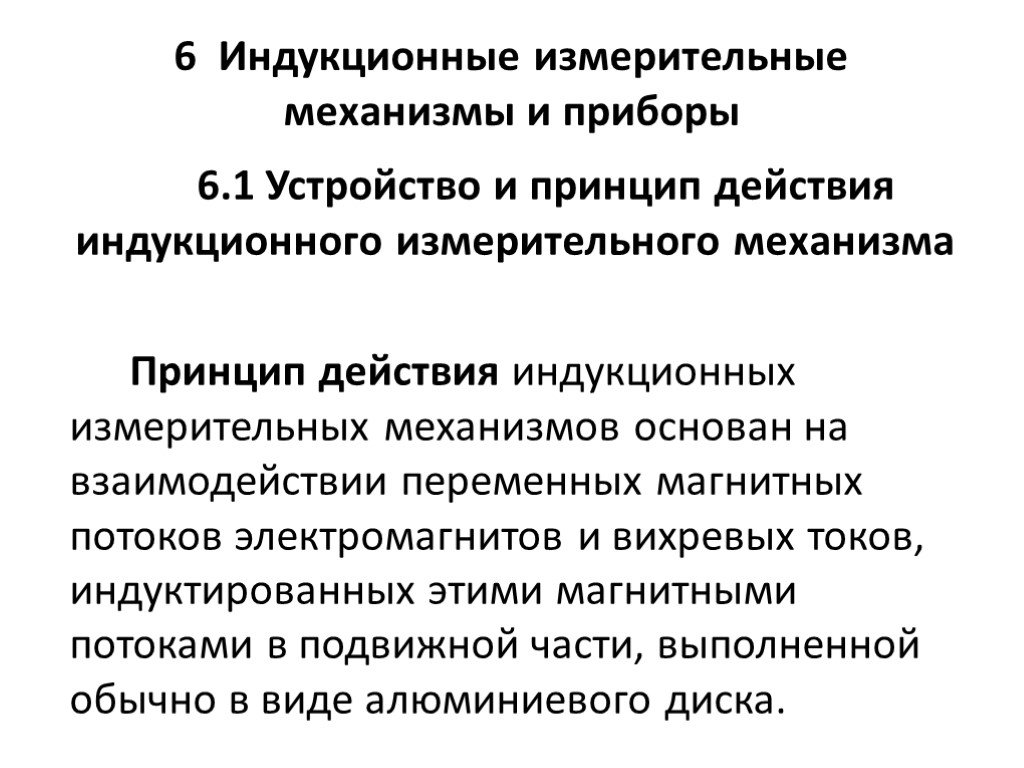 6 Индукционные измерительные механизмы и приборы

6.1 Устройство и принцип действия индукционного измерительного механизма

Принцип действия индукционных измерительных механизмов основан на взаимодействии переменных магнитных потоков электромагнитов и вихревых токов, индуктированных этими магнитными потоками в подвижной части, выполненной обычно в виде алюминиевого диска.